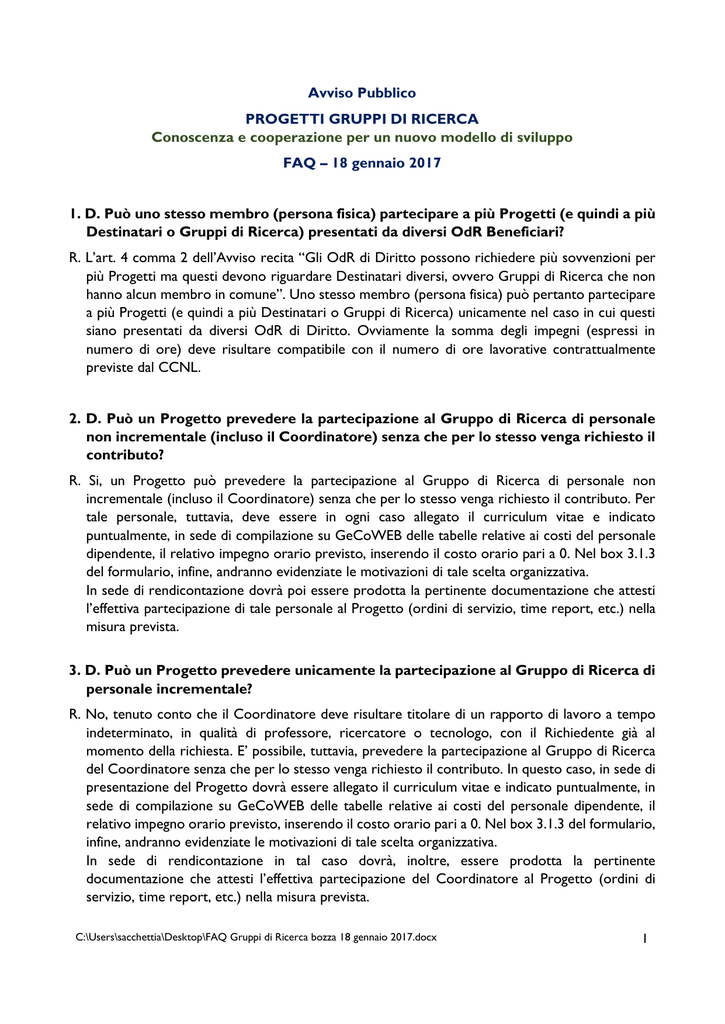 Avviso Pubblico

PROGETTI GRUPPI DI RICERCA

Conoscenza e cooperazione per un nuovo modello di sviluppo

FAQ – 18 gennaio 2017

1. D. Può uno stesso membro (persona fisica) partecipare a più Progetti (e quindi a più Destinatari o Gruppi di Ricerca) presentati da diversi OdR Beneficiari?

R. L'art. 4 comma 2 dell'Avviso recita "Gli OdR di Diritto possono richiedere più sovvenzioni per più Progetti ma questi devono riguardare Destinatari diversi, ovvero Gruppi di Ricerca che non hanno alcun membro in comune". Uno stesso membro (persona fisica) può pertanto partecipare a più Progetti (e quindi a più Destinatari o Gruppi di Ricerca) unicamente nel caso in cui questi siano presentati da diversi OdR di Diritto. Ovviamente la somma degli impegni (espressi in numero di ore) deve risultare compatibile con il numero di ore lavorative contrattualmente previste dal CCNL.

2. D. Può un Progetto prevedere la partecipazione al Gruppo di Ricerca di personale non incrementale (incluso il Coordinatore) senza che per lo stesso venga richiesto il contributo?

R. Si, un Progetto può prevedere la partecipazione al Gruppo di Ricerca di personale non incrementale (incluso il Coordinatore) senza che per lo stesso venga richiesto il contributo. Per tale personale, tuttavia, deve essere in ogni caso allegato il curriculum vitae e indicato puntualmente, in sede di compilazione su GeCoWEB delle tabelle relative ai costi del personale dipendente, il relativo impegno orario previsto, inserendo il costo orario pari a 0. Nel box 3.1.3 del formulario, infine, andranno evidenziate le motivazioni di tale scelta organizzativa.
In sede di rendicontazione dovrà poi essere prodotta la pertinente documentazione che attesti l'effettiva partecipazione di tale personale al Progetto (ordini di servizio, time report, etc.) nella misura prevista.

3. D. Può un Progetto prevedere unicamente la partecipazione al Gruppo di Ricerca di personale incrementale?

R. No, tenuto conto che il Coordinatore deve risultare titolare di un rapporto di lavoro a tempo indeterminato, in qualità di professore, ricercatore o tecnologo, con il Richiedente già al momento della richiesta. E' possibile, tuttavia, prevedere la partecipazione al Gruppo di Ricerca del Coordinatore senza che per lo stesso venga richiesto il contributo. In questo caso, in sede di presentazione del Progetto dovrà essere allegato il curriculum vitae e indicato puntualmente, in sede di compilazione su GeCoWEB delle tabelle relative ai costi del personale dipendente, il relativo impegno orario previsto, inserendo il costo orario pari a 0. Nel box 3.1.3 del formulario, infine, andranno evidenziate le motivazioni di tale scelta organizzativa.
In sede di rendicontazione in tal caso dovrà, inoltre, essere prodotta la pertinente documentazione che attesti l'effettiva partecipazione del Coordinatore al Progetto (ordini di servizio, time report, etc.) nella misura prevista.

C:\Users\sacchettia\Desktop\FAQ Gruppi di Ricerca bozza 18 gennaio 2017.docx 1